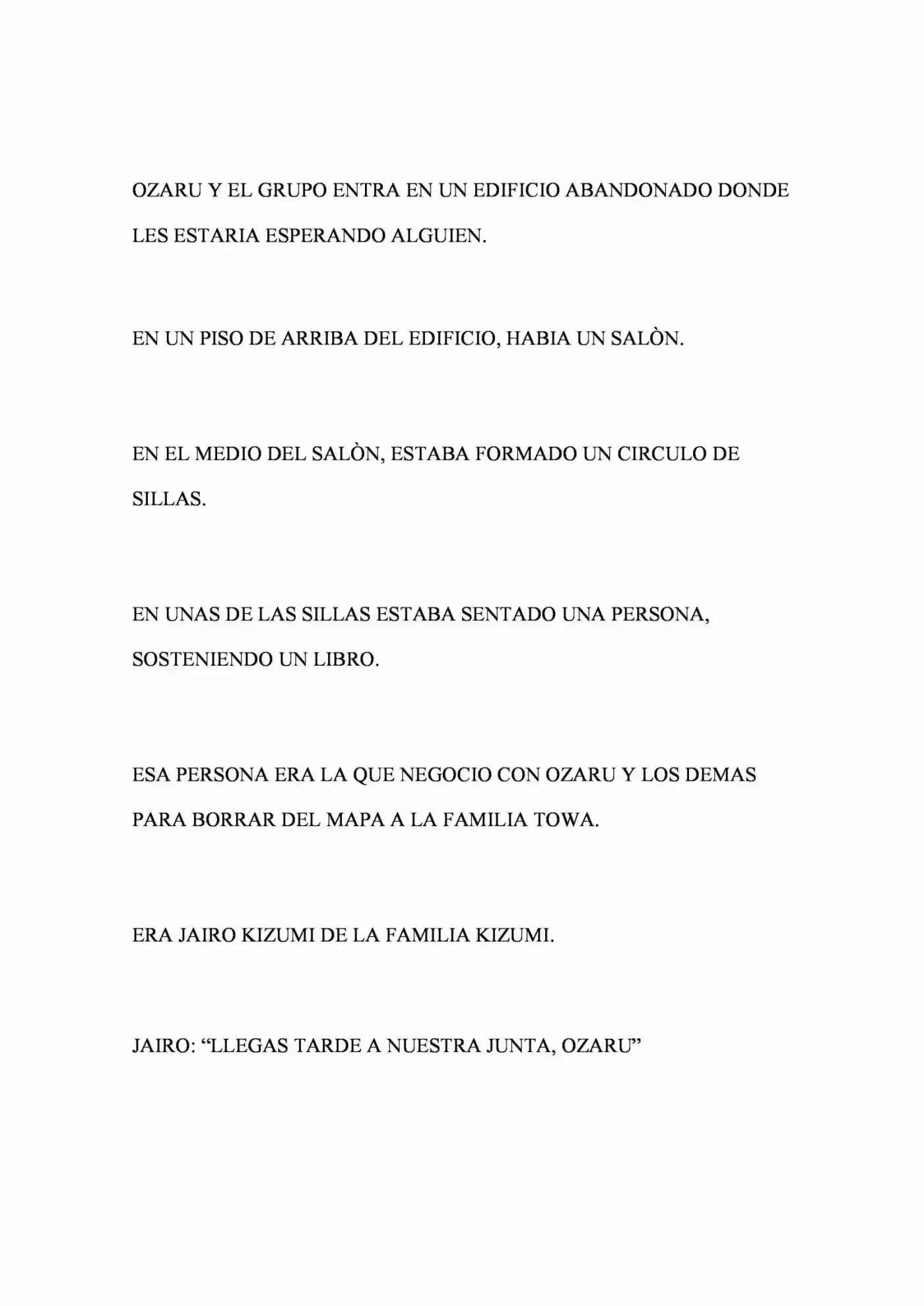 OZARU Y EL GRUPO ENTRA EN UN EDIFICIO ABANDONADO DONDE LES ESTARIA ESPERANDO ALGUIEN.

EN UN PISO DE ARRIBA DEL EDIFICIO, HABIA UN SALÒN.

EN EL MEDIO DEL SALÒN, ESTABA FORMADO UN CIRCULO DE SILLAS.

EN UNAS DE LAS SILLAS ESTABA SENTADO UNA PERSONA, SOSTENIENDO UN LIBRO.

ESA PERSONA ERA LA QUE NEGOCIO CON OZARU Y LOS DEMAS PARA BORRAR DEL MAPA A LA FAMILIA TOWA.

ERA JAIRO KIZUMI DE LA FAMILIA KIZUMI.

JAIRO: "LLEGAS TARDE A NUESTRA JUNTA, OZARU"